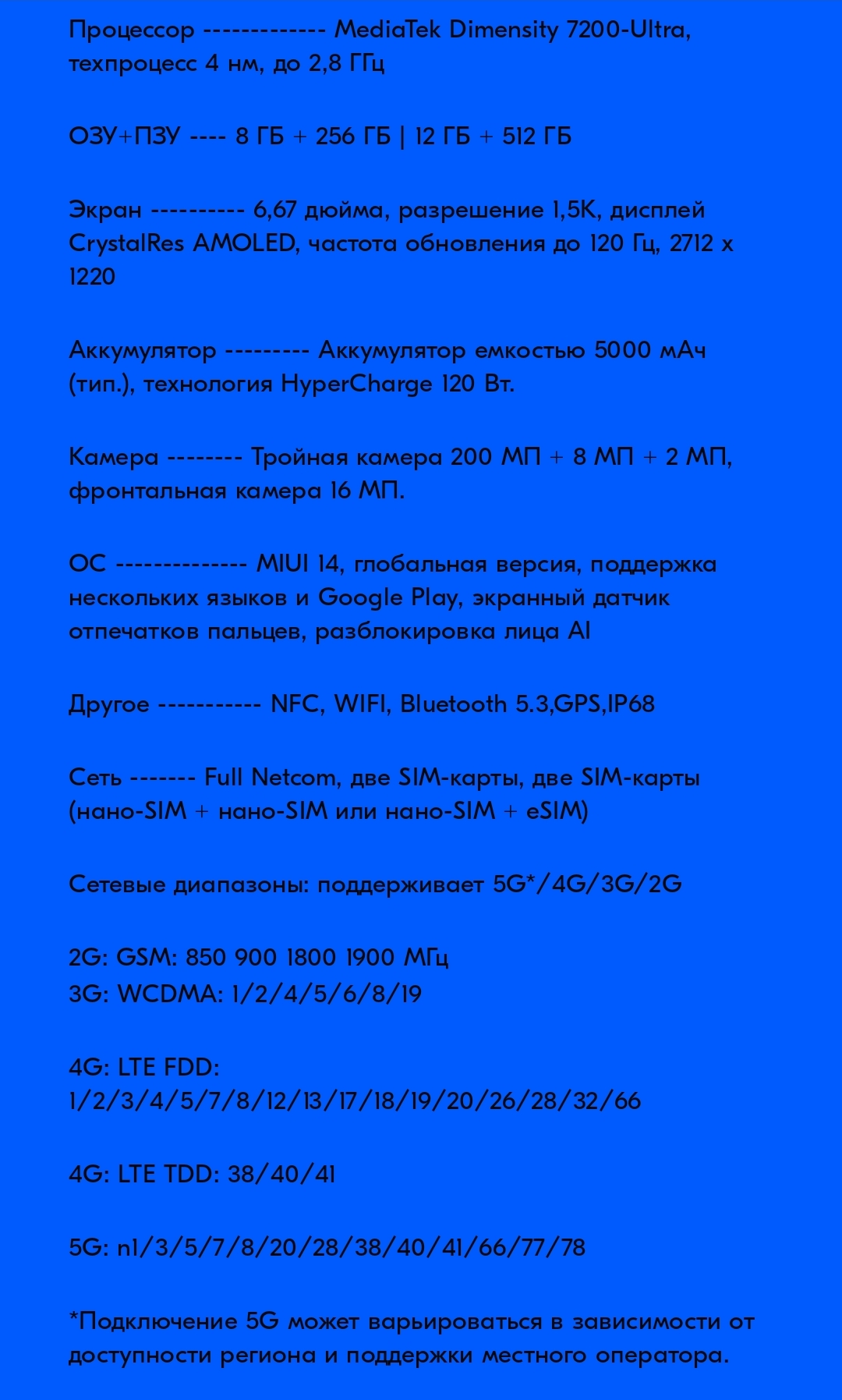 Процессор ------------- MediaTek Dimensity 7200-Ultra, техпроцесс 4 нм, до 2,8 ГГц

ОЗУ+ПЗУ ---- 8 ГБ + 256 ГБ | 12 ГБ + 512 ГБ

Экран ---------- 6,67 дюйма, разрешение 1,5K, дисплей CrystalRes AMOLED, частота обновления до 120 Гц, 2712 x 1220

Аккумулятор --------- Аккумулятор емкостью 5000 мАч (тип.), технология HyperCharge 120 Вт.

Камера -------- Тройная камера 200 МП + 8 МП + 2 МП, фронтальная камера 16 МП.

ОС -------------- MIUI 14, глобальная версия, поддержка нескольких языков и Google Play, экранный датчик отпечатков пальцев, разблокировка лица AI

Другое ----------- NFC, WIFI, Bluetooth 5.3,GPS,IP68

Сеть ------- Full Netcom, две SIM-карты, две SIM-карты (нано-SIM + нано-SIM или нано-SIM + eSIM)

Сетевые диапазоны: поддерживает 5G*/4G/3G/2G

2G: GSM: 850 900 1800 1900 МГц
3G: WCDMA: 1/2/4/5/6/8/19

4G: LTE FDD: 1/2/3/4/5/7/8/12/13/17/18/19/20/26/28/32/66

4G: LTE TDD: 38/40/41

5G: n1/3/5/7/8/20/28/38/40/41/66/77/78

*Подключение 5G может варьироваться в зависимости от доступности региона и поддержки местного оператора.